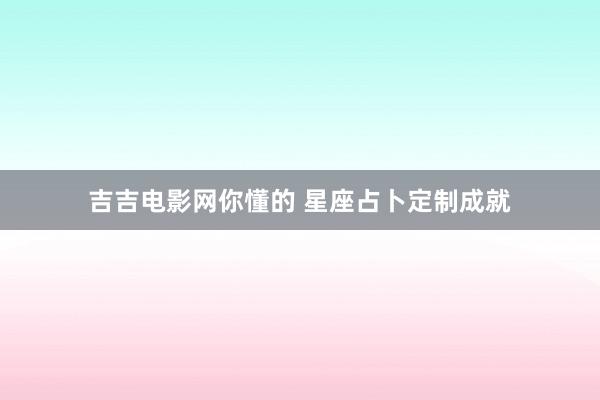 吉吉电影网你懂的 星座占卜定制成就